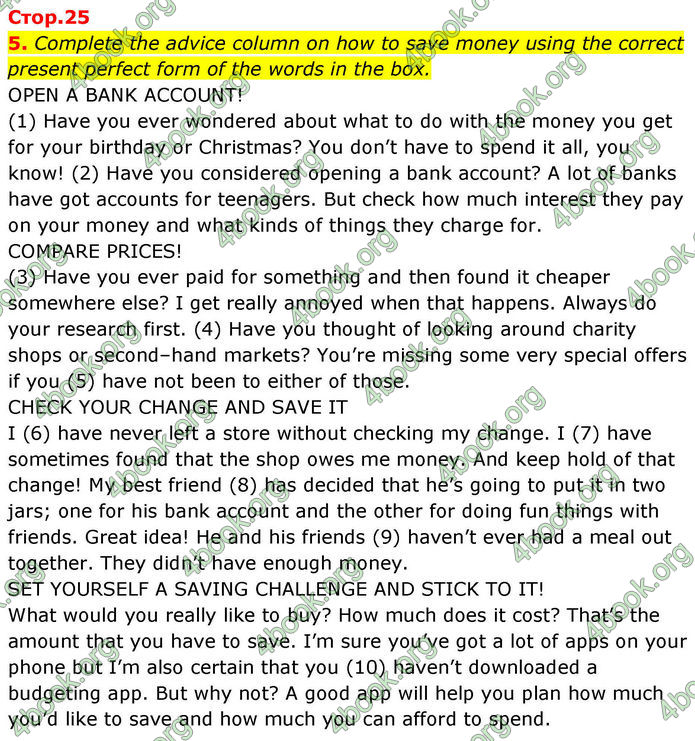 Стор.25

5. Complete the advice column on how to save money using the correct present perfect form of the words in the box.

OPEN A BANK ACCOUNT!

(1) Have you ever wondered about what to do with the money you get for your birthday or Christmas? You don't have to spend it all, you know! (2) Have you considered opening a bank account? A lot of banks have got accounts for teenagers. But check how much interest they pay on your money and what kinds of things they charge for.

COMPARE PRICES!

(3) Have you ever paid for something and then found it cheaper somewhere else? I get really annoyed when that happens. Always do your research first. (4) Have you thought of looking around charity shops or second–hand markets? You're missing some very special offers if you (5) have not been to either of those.

CHECK YOUR CHANGE AND SAVE IT

I (6) have never left a store without checking my change. I (7) have sometimes found that the shop owes me money. And keep hold of that change! My best friend (8) has decided that he's going to put it in two jars; one for his bank account and the other for doing fun things with friends. Great idea! He and his friends (9) haven't ever had a meal out together. They didn't have enough money.

SET YOURSELF A SAVING CHALLENGE AND STICK TO IT!

What would you really like to buy? How much does it cost? That's the amount that you have to save. I'm sure you've got a lot of apps on your phone but I'm also certain that you (10) haven't downloaded a budgeting app. But why not? A good app will help you plan how much you'd like to save and how much you can afford to spend.

4book.org